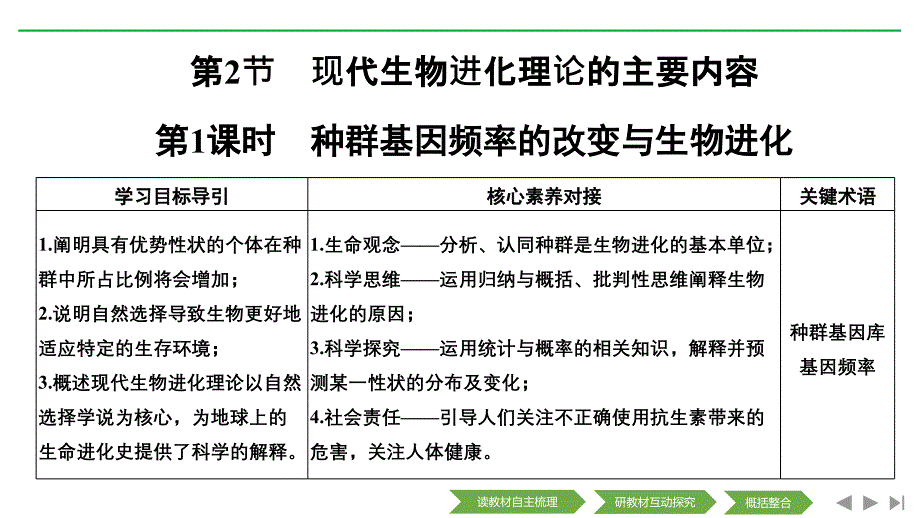 第2节　现代生物进化理论的主要内容

第1课时　种群基因频率的改变与生物进化

| 学习目标导引 | 核心素养对接 | 关键术语 |
|---|---|---|
| 1.阐明具有优势性状的个体在种群中所占比例将会增加；2.说明自然选择导致生物更好地适应特定的生存环境；3.概述现代生物进化理论以自然选择学说为核心，为地球上的生命进化史提供了科学的解释。 | 1.生命观念——分析、认同种群是生物进化的基本单位；2.科学思维——运用归纳与概括、批判性思维阐释生物进化的原因；3.科学探究——运用统计与概率的相关知识，解释并预测某一性状的分布及变化；4.社会责任——引导人们关注不正确使用抗生素带来的危害，关注人体健康。 | 种群基因库 基因频率 |

读教材自主梳理　研教材互动探究　概括整合